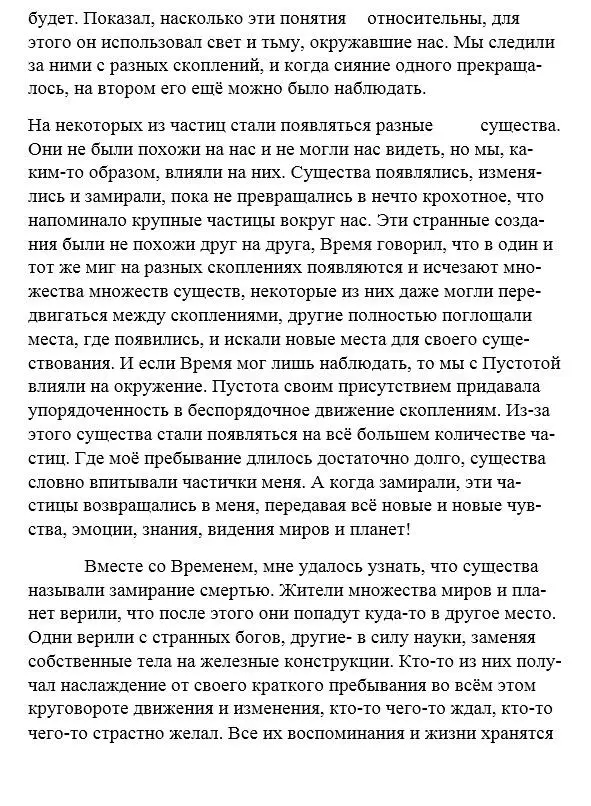 будет. Показал, насколько эти понятия относительны, для этого он использовал свет и тьму, окружавшие нас. Мы следили за ними с разных скоплений, и когда сияние одного прекращалось, на втором его ещё можно было наблюдать.

На некоторых из частиц стали появляться разные существа. Они не были похожи на нас и не могли нас видеть, но мы, каким-то образом, влияли на них. Существа появлялись, изменялись и замирали, пока не превращались в нечто крохотное, что напоминало крупные частицы вокруг нас. Эти странные создания были не похожи друг на друга, Время говорил, что в один и тот же миг на разных скоплениях появляются и исчезают множества множеств существ, некоторые из них даже могли передвигаться между скоплениями, другие полностью поглощали места, где появились, и искали новые места для своего существования. И если Время мог лишь наблюдать, то мы с Пустотой влияли на окружение. Пустота своим присутствием придавала упорядоченность в беспорядочное движение скоплениям. Из-за этого существа стали появляться на всё большем количестве частиц. Где моё пребывание длилось достаточно долго, существа словно впитывали частички меня. А когда замирали, эти частицы возвращались в меня, передавая всё новые и новые чувства, эмоции, знания, видения миров и планет!

Вместе со Временем, мне удалось узнать, что существа называли замирание смертью. Жители множества миров и планет верили, что после этого они попадут куда-то в другое место. Одни верили с странных богов, другие- в силу науки, заменяя собственные тела на железные конструкции. Кто-то из них получал наслаждение от своего краткого пребывания во всём этом круговороте движения и изменения, кто-то чего-то ждал, кто-то чего-то страстно желал. Все их воспоминания и жизни хранятся